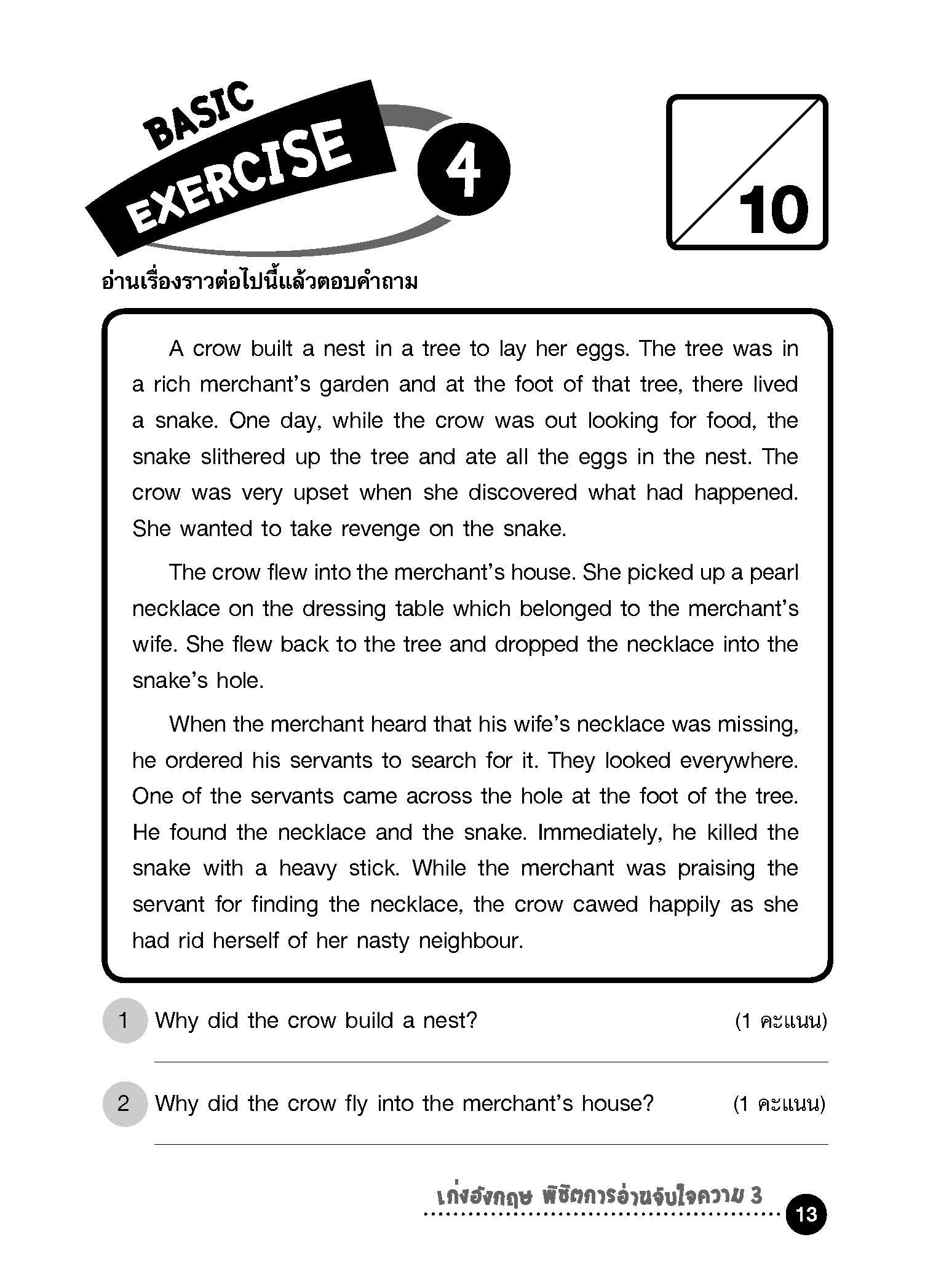 BASIC EXERCISE 4

10

อ่านเรื่องราวต่อไปนี้แล้วตอบคำถาม

A crow built a nest in a tree to lay her eggs. The tree was in a rich merchant's garden and at the foot of that tree, there lived a snake. One day, while the crow was out looking for food, the snake slithered up the tree and ate all the eggs in the nest. The crow was very upset when she discovered what had happened. She wanted to take revenge on the snake.

The crow flew into the merchant's house. She picked up a pearl necklace on the dressing table which belonged to the merchant's wife. She flew back to the tree and dropped the necklace into the snake's hole.

When the merchant heard that his wife's necklace was missing, he ordered his servants to search for it. They looked everywhere. One of the servants came across the hole at the foot of the tree. He found the necklace and the snake. Immediately, he killed the snake with a heavy stick. While the merchant was praising the servant for finding the necklace, the crow cawed happily as she had rid herself of her nasty neighbour.

1 Why did the crow build a nest? (1 คะแนน)

2 Why did the crow fly into the merchant's house? (1 คะแนน)

เก่งอังกฤษ พิชิตการอ่านจับใจความ 3

13